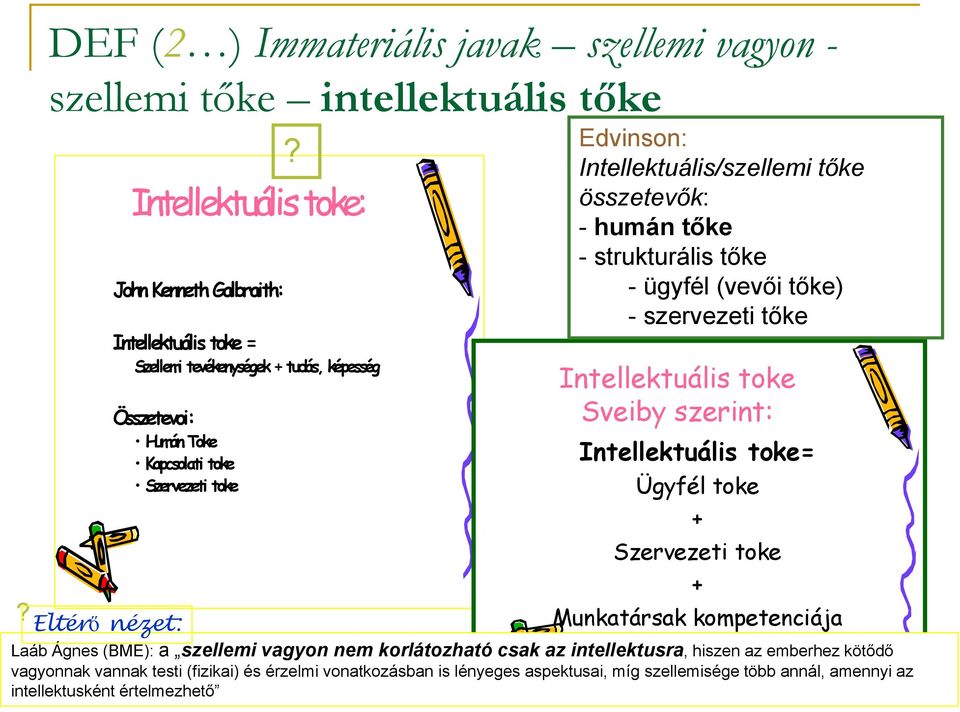 DEF (2…) Immateriális javak – szellemi vagyon - szellemi tőke – intellektuális tőke

?

Intellektuális toke:

John Kenneth Galbraith:

Intellektuális toke =
Szellemi tevékenységek + tudás, képesség

Összetevoi:
• Humán Toke
• Kapcsolati toke
• Szervezeti toke

Edvinson:
Intellektuális/szellemi tőke összetevők:
- humán tőke
- strukturális tőke
- ügyfél (vevői tőke)
- szervezeti tőke

Intellektuális toke Sveiby szerint:
Intellektuális toke=
Ügyfél toke
+
Szervezeti toke
+
Munkatársak kompetenciája

?
Eltérő nézet:

Laáb Ágnes (BME): a „szellemi vagyon nem korlátozható csak az intellektusra, hiszen az emberhez kötődő vagyonnak vannak testi (fizikai) és érzelmi vonatkozásban is lényeges aspektusai, míg szellemisége több annál, amennyi az intellektusként értelmezhető”